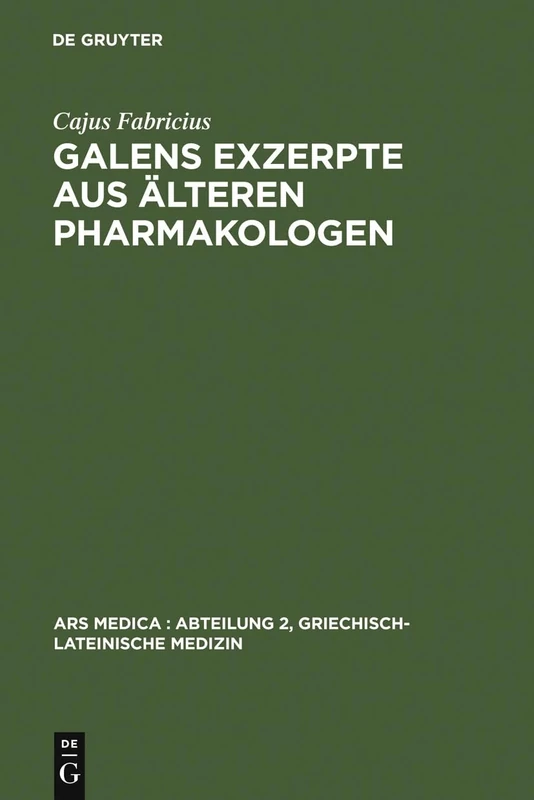 DE GRUYTER

Cajus Fabricius

GALENS EXZERPTE AUS ÄLTEREN PHARMAKOLOGEN

ARS MEDICA : ABTEILUNG 2, GRIECHISCH-LATEINISCHE MEDIZIN

DE
G